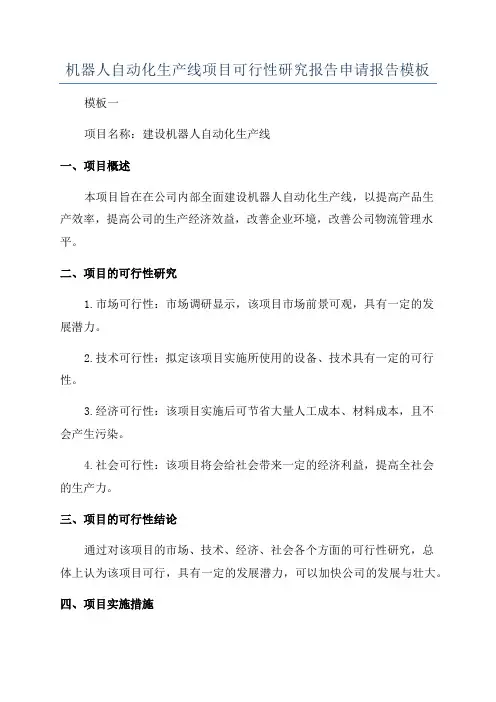 机器人自动化生产线项目可行性研究报告申请报告模板

模板一

项目名称：建设机器人自动化生产线

一、项目概述

本项目旨在在公司内部全面建设机器人自动化生产线，以提高产品生产效率，提高公司的生产经济效益，改善企业环境，改善公司物流管理水平。

二、项目的可行性研究

1.市场可行性：市场调研显示，该项目市场前景可观，具有一定的发展潜力。

2.技术可行性：拟定该项目实施所使用的设备、技术具有一定的可行性。

3.经济可行性：该项目实施后可节省大量人工成本、材料成本，且不会产生污染。

4.社会可行性：该项目将会给社会带来一定的经济利益，提高全社会的生产力。

三、项目的可行性结论

通过对该项目的市场、技术、经济、社会各个方面的可行性研究，总体上认为该项目可行，具有一定的发展潜力，可以加快公司的发展与壮大。

四、项目实施措施